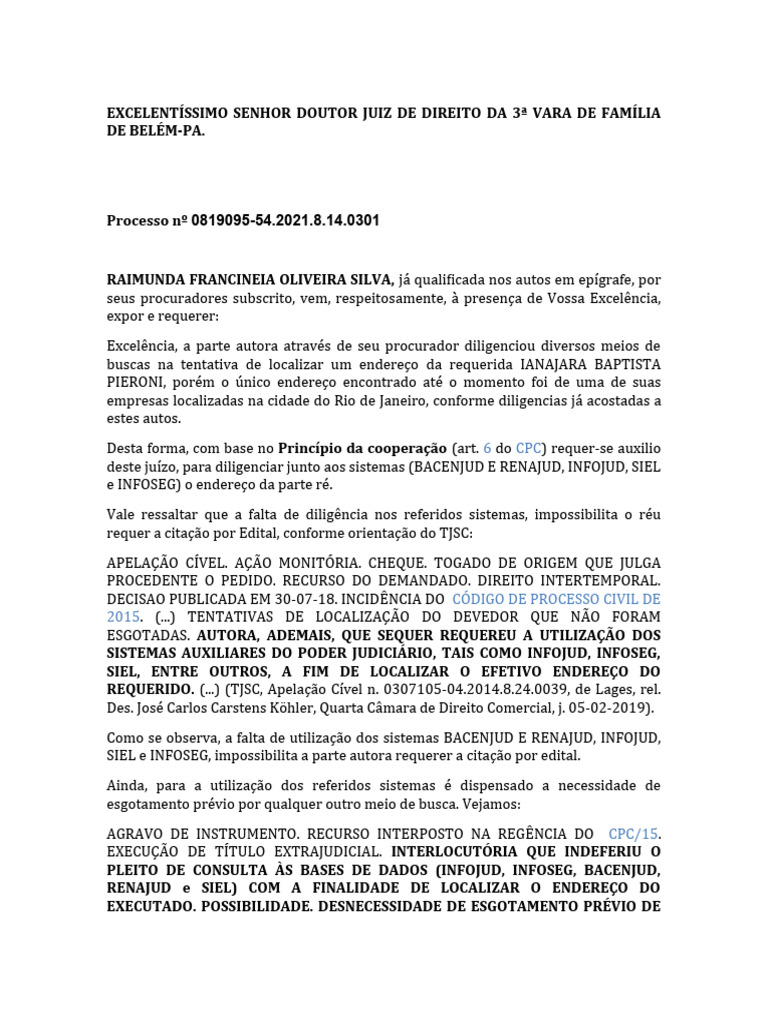 EXCELENTÍSSIMO SENHOR DOUTOR JUIZ DE DIREITO DA 3ª VARA DE FAMÍLIA DE BELÉM-PA.

Processo nº 0819095-54.2021.8.14.0301

RAIMUNDA FRANCINEIA OLIVEIRA SILVA, já qualificada nos autos em epígrafe, por seus procuradores subscrito, vem, respeitosamente, à presença de Vossa Excelência, expor e requerer:

Excelência, a parte autora através de seu procurador diligenciou diversos meios de buscas na tentativa de localizar um endereço da requerida IANAJARA BAPTISTA PIERONI, porém o único endereço encontrado até o momento foi de uma de suas empresas localizadas na cidade do Rio de Janeiro, conforme diligencias já acostadas a estes autos.

Desta forma, com base no Princípio da cooperação (art. 6 do CPC) requer-se auxilio deste juízo, para diligenciar junto aos sistemas (BACENJUD E RENAJUD, INFOJUD, SIEL e INFOSEG) o endereço da parte ré.

Vale ressaltar que a falta de diligência nos referidos sistemas, impossibilita o réu requer a citação por Edital, conforme orientação do TJSC:

APELAÇÃO CÍVEL. AÇÃO MONITÓRIA. CHEQUE. TOGADO DE ORIGEM QUE JULGA PROCEDENTE O PEDIDO. RECURSO DO DEMANDADO. DIREITO INTERTEMPORAL. DECISAO PUBLICADA EM 30-07-18. INCIDÊNCIA DO CÓDIGO DE PROCESSO CIVIL DE 2015. (...) TENTATIVAS DE LOCALIZAÇÃO DO DEVEDOR QUE NÃO FORAM ESGOTADAS. AUTORA, ADEMAIS, QUE SEQUER REQUEREU A UTILIZAÇÃO DOS SISTEMAS AUXILIARES DO PODER JUDICIÁRIO, TAIS COMO INFOJUD, INFOSEG, SIEL, ENTRE OUTROS, A FIM DE LOCALIZAR O EFETIVO ENDEREÇO DO REQUERIDO. (...) (TJSC, Apelação Cível n. 0307105-04.2014.8.24.0039, de Lages, rel. Des. José Carlos Carstens Köhler, Quarta Câmara de Direito Comercial, j. 05-02-2019).

Como se observa, a falta de utilização dos sistemas BACENJUD E RENAJUD, INFOJUD, SIEL e INFOSEG, impossibilita a parte autora requerer a citação por edital.

Ainda, para a utilização dos referidos sistemas é dispensado a necessidade de esgotamento prévio por qualquer outro meio de busca. Vejamos:

AGRAVO DE INSTRUMENTO. RECURSO INTERPOSTO NA REGÊNCIA DO CPC/15. EXECUÇÃO DE TÍTULO EXTRAJUDICIAL. INTERLOCUTÓRIA QUE INDEFERIU O PLEITO DE CONSULTA ÀS BASES DE DADOS (INFOJUD, INFOSEG, BACENJUD, RENAJUD e SIEL) COM A FINALIDADE DE LOCALIZAR O ENDEREÇO DO EXECUTADO. POSSIBILIDADE. DESNECESSIDADE DE ESGOTAMENTO PRÉVIO DE